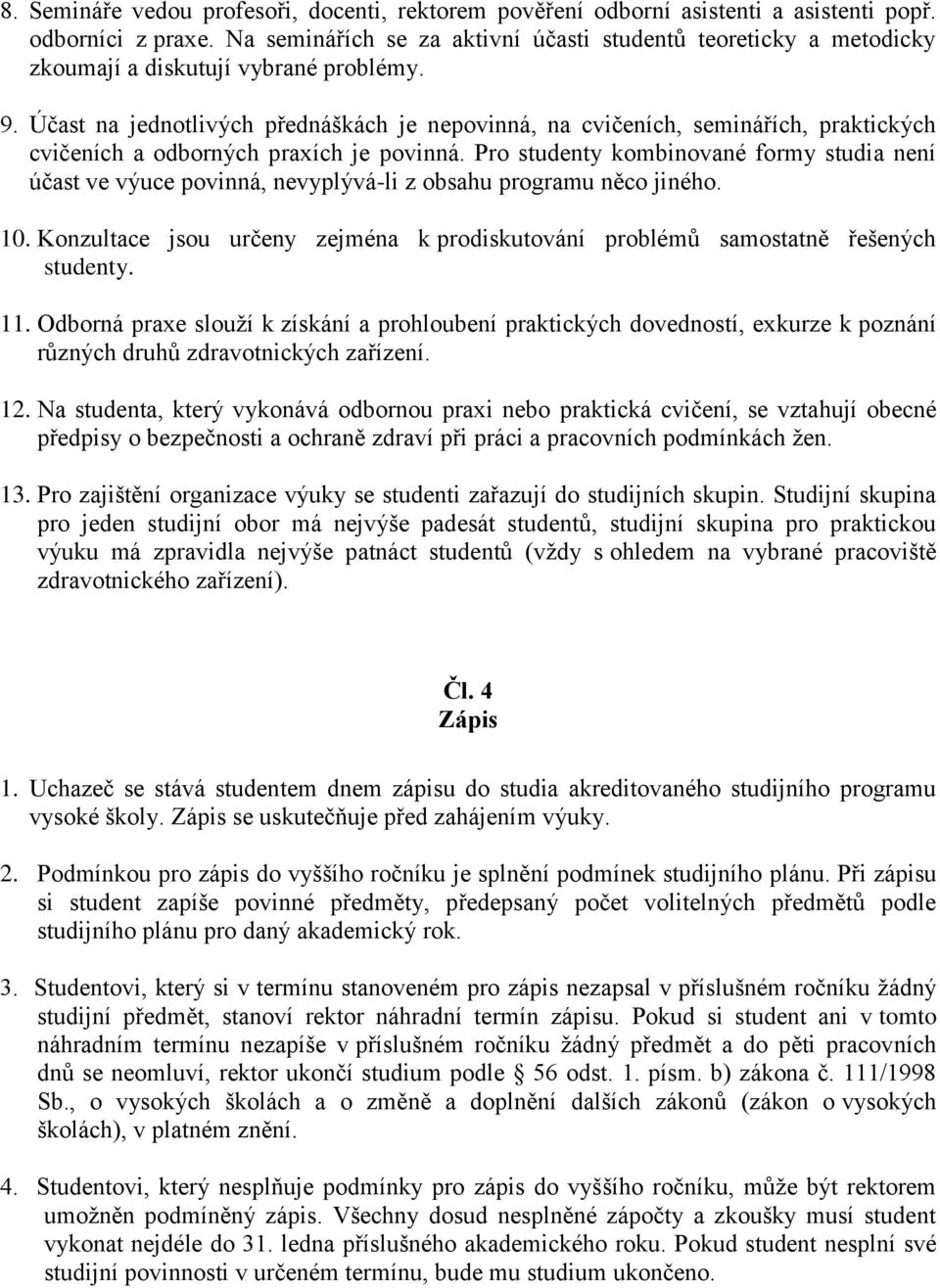 8. Semináře vedou profesoři, docenti, rektorem pověření odborní asistenti a asistenti popř. odborníci z praxe. Na seminářích se za aktivní účasti studentů teoreticky a metodicky zkoumají a diskutují vybrané problémy.

9. Účast na jednotlivých přednáškách je nepovinná, na cvičeních, seminářích, praktických cvičeních a odborných praxích je povinná. Pro studenty kombinované formy studia není účast ve výuce povinná, nevyplývá-li z obsahu programu něco jiného.

10. Konzultace jsou určeny zejména k prodiskutování problémů samostatně řešených studenty.

11. Odborná praxe slouží k získání a prohloubení praktických dovedností, exkurze k poznání různých druhů zdravotnických zařízení.

12. Na studenta, který vykonává odbornou praxi nebo praktická cvičení, se vztahují obecné předpisy o bezpečnosti a ochraně zdraví při práci a pracovních podmínkách žen.

13. Pro zajištění organizace výuky se studenti zařazují do studijních skupin. Studijní skupina pro jeden studijní obor má nejvýše padesát studentů, studijní skupina pro praktickou výuku má zpravidla nejvýše patnáct studentů (vždy s ohledem na vybrané pracoviště zdravotnického zařízení).

Čl. 4
Zápis

1. Uchazeč se stává studentem dnem zápisu do studia akreditovaného studijního programu vysoké školy. Zápis se uskutečňuje před zahájením výuky.

2. Podmínkou pro zápis do vyššího ročníku je splnění podmínek studijního plánu. Při zápisu si student zapíše povinné předměty, předepsaný počet volitelných předmětů podle studijního plánu pro daný akademický rok.

3. Studentovi, který si v termínu stanoveném pro zápis nezapsal v příslušném ročníku žádný studijní předmět, stanoví rektor náhradní termín zápisu. Pokud si student ani v tomto náhradním termínu nezapíše v příslušném ročníku žádný předmět a do pěti pracovních dnů se neomluví, rektor ukončí studium podle § 56 odst. 1. písm. b) zákona č. 111/1998 Sb., o vysokých školách a o změně a doplnění dalších zákonů (zákon o vysokých školách), v platném znění.

4. Studentovi, který nesplňuje podmínky pro zápis do vyššího ročníku, může být rektorem umožněn podmíněný zápis. Všechny dosud nesplněné zápočty a zkoušky musí student vykonat nejdéle do 31. ledna příslušného akademického roku. Pokud student nesplní své studijní povinnosti v určeném termínu, bude mu studium ukončeno.